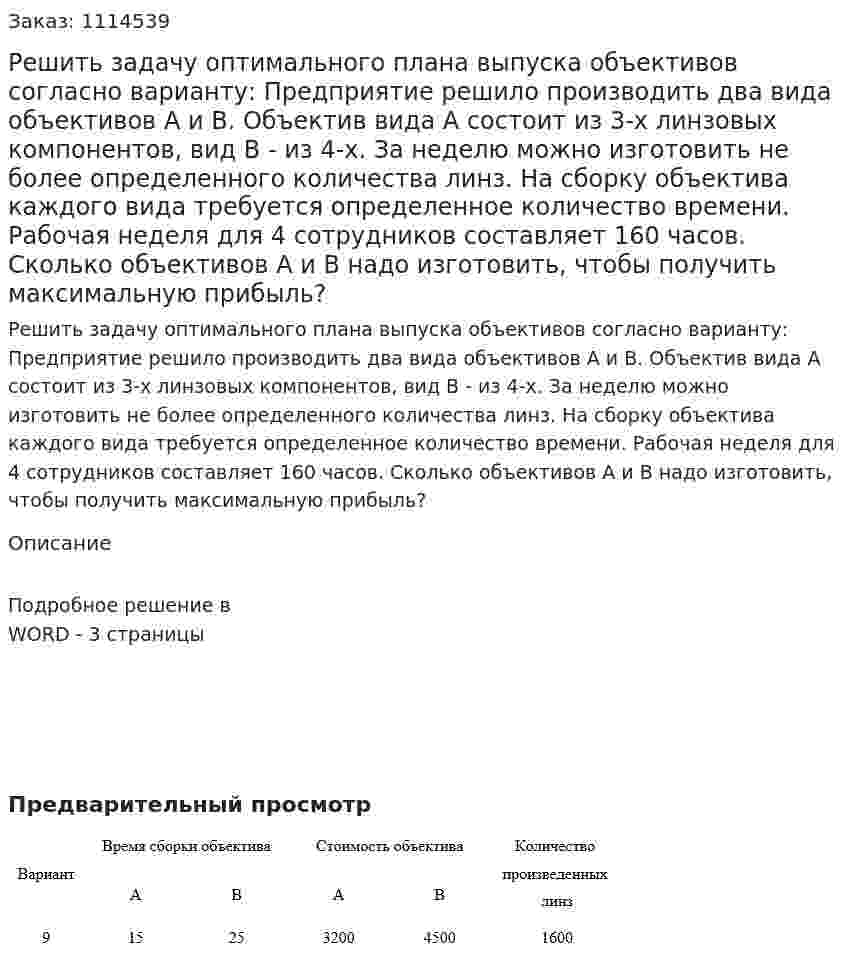 Заказ: 1114539

Решить задачу оптимального плана выпуска объективов согласно варианту: Предприятие решило производить два вида объективов А и В. Объектив вида А состоит из 3-х линзовых компонентов, вид В - из 4-х. За неделю можно изготовить не более определенного количества линз. На сборку объектива каждого вида требуется определенное количество времени. Рабочая неделя для 4 сотрудников составляет 160 часов. Сколько объективов А и В надо изготовить, чтобы получить максимальную прибыль?

Решить задачу оптимального плана выпуска объективов согласно варианту: Предприятие решило производить два вида объективов А и В. Объектив вида А состоит из 3-х линзовых компонентов, вид В - из 4-х. За неделю можно изготовить не более определенного количества линз. На сборку объектива каждого вида требуется определенное количество времени. Рабочая неделя для 4 сотрудников составляет 160 часов. Сколько объективов А и В надо изготовить, чтобы получить максимальную прибыль?

Описание

Подробное решение в
WORD - 3 страницы

Предварительный просмотр

| Вариант | Время сборки объектива | | Стоимость объектива | | Количество произведенных линз |
|---|---|---|---|---|---|
| | А | В | А | В | |
| 9 | 15 | 25 | 3200 | 4500 | 1600 |